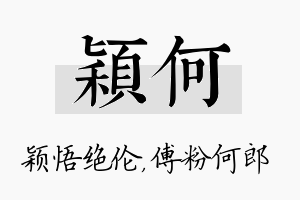 穎何

颖悟绝伦，傅粉何郎